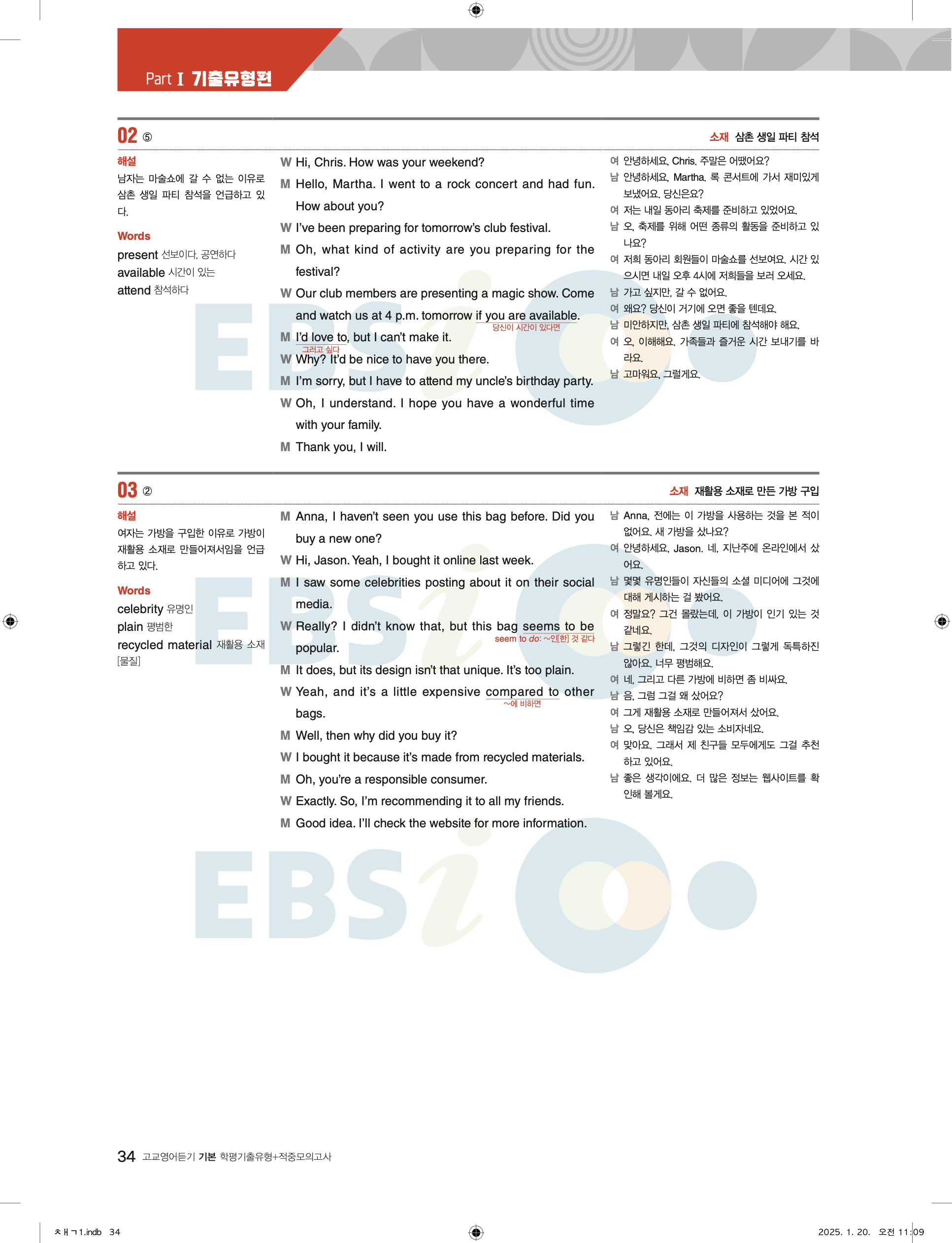 Part Ⅰ 기출유형편

02 ⑤

소재 삼촌 생일 파티 참석

해설
남자는 마술쇼에 갈 수 없는 이유로 삼촌 생일 파티 참석을 언급하고 있다.

Words
present 선보이다, 공연하다
available 시간이 있는
attend 참석하다

W Hi, Chris. How was your weekend?
M Hello, Martha. I went to a rock concert and had fun. How about you?
W I've been preparing for tomorrow's club festival.
M Oh, what kind of activity are you preparing for the festival?
W Our club members are presenting a magic show. Come and watch us at 4 p.m. tomorrow if you are available.
당신이 시간이 있다면
M I'd love to, but I can't make it.
그러고 싶다
W Why? It'd be nice to have you there.
M I'm sorry, but I have to attend my uncle's birthday party.
W Oh, I understand. I hope you have a wonderful time with your family.
M Thank you, I will.

여 안녕하세요, Chris. 주말은 어땠어요?
남 안녕하세요, Martha. 록 콘서트에 가서 재미있게 보냈어요. 당신은요?
여 저는 내일 동아리 축제를 준비하고 있었어요.
남 오, 축제를 위해 어떤 종류의 활동을 준비하고 있나요?
여 저희 동아리 회원들이 마술쇼를 선보여요. 시간 있으시면 내일 오후 4시에 저희들을 보러 오세요.
남 가고 싶지만, 갈 수 없어요.
여 왜요? 당신이 거기에 오면 좋을 텐데요.
남 미안하지만, 삼촌 생일 파티에 참석해야 해요.
여 오, 이해해요. 가족들과 즐거운 시간 보내기를 바라요.
남 고마워요, 그럴게요.

03 ②

소재 재활용 소재로 만든 가방 구입

해설
여자는 가방을 구입한 이유로 가방이 재활용 소재로 만들어져서임을 언급하고 있다.

Words
celebrity 유명인
plain 평범한
recycled material 재활용 소재[물질]

M Anna, I haven't seen you use this bag before. Did you buy a new one?
W Hi, Jason. Yeah, I bought it online last week.
M I saw some celebrities posting about it on their social media.
W Really? I didn't know that, but this bag seems to be popular.
seem to do: ~인[한] 것 같다
M It does, but its design isn't that unique. It's too plain.
W Yeah, and it's a little expensive compared to other bags.
~에 비하면
M Well, then why did you buy it?
W I bought it because it's made from recycled materials.
M Oh, you're a responsible consumer.
W Exactly. So, I'm recommending it to all my friends.
M Good idea. I'll check the website for more information.

남 Anna, 전에는 이 가방을 사용하는 것을 본 적이 없어요. 새 가방을 샀나요?
여 안녕하세요, Jason. 네, 지난주에 온라인에서 샀어요.
남 몇몇 유명인들이 자신들의 소셜 미디어에 그것에 대해 게시하는 걸 봤어요.
여 정말요? 그건 몰랐는데, 이 가방이 인기 있는 것 같네요.
남 그렇긴 한데, 그것의 디자인이 그렇게 독특하진 않아요. 너무 평범해요.
여 네, 그리고 다른 가방에 비하면 좀 비싸요.
남 음, 그럼 그걸 왜 샀어요?
여 그게 재활용 소재로 만들어져서 샀어요.
남 오, 당신은 책임감 있는 소비자네요.
여 맞아요. 그래서 제 친구들 모두에게도 그걸 추천하고 있어요.
남 좋은 생각이에요. 더 많은 정보는 웹사이트를 확인해 볼게요.

34 고교영어듣기 기본 학평기출유형+적중모의고사

ㅊㅐㄱ1.indb 34
2025. 1. 20. 오전 11:09